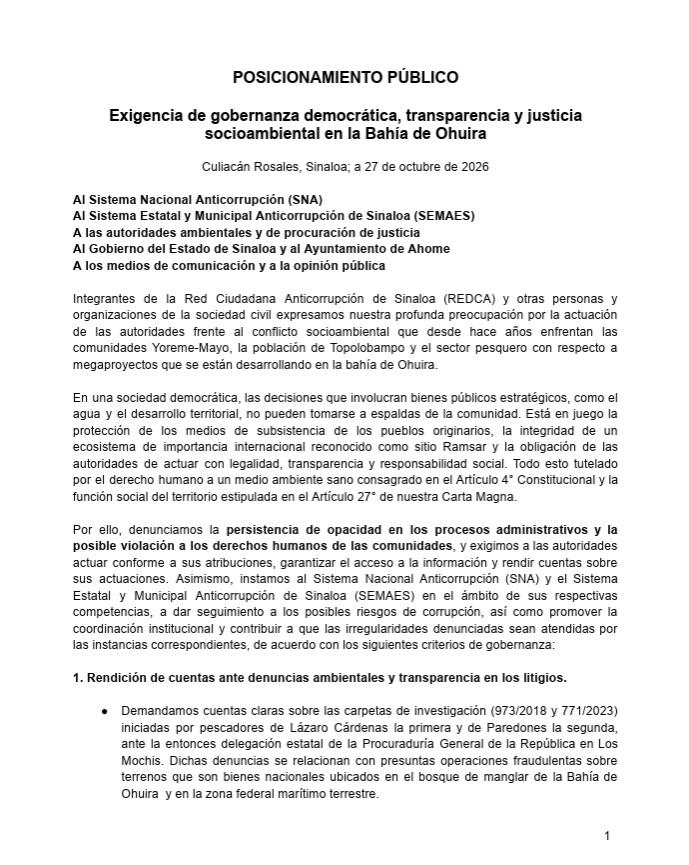 POSICIONAMIENTO PÚBLICO

Exigencia de gobernanza democrática, transparencia y justicia socioambiental en la Bahía de Ohuira

Culiacán Rosales, Sinaloa; a 27 de octubre de 2026

Al Sistema Nacional Anticorrupción (SNA)
Al Sistema Estatal y Municipal Anticorrupción de Sinaloa (SEMAES)
A las autoridades ambientales y de procuración de justicia
Al Gobierno del Estado de Sinaloa y al Ayuntamiento de Ahome
A los medios de comunicación y a la opinión pública

Integrantes de la Red Ciudadana Anticorrupción de Sinaloa (REDCA) y otras personas y organizaciones de la sociedad civil expresamos nuestra profunda preocupación por la actuación de las autoridades frente al conflicto socioambiental que desde hace años enfrentan las comunidades Yoreme-Mayo, la población de Topolobampo y el sector pesquero con respecto a megaproyectos que se están desarrollando en la bahía de Ohuira.

En una sociedad democrática, las decisiones que involucran bienes públicos estratégicos, como el agua y el desarrollo territorial, no pueden tomarse a espaldas de la comunidad. Está en juego la protección de los medios de subsistencia de los pueblos originarios, la integridad de un ecosistema de importancia internacional reconocido como sitio Ramsar y la obligación de las autoridades de actuar con legalidad, transparencia y responsabilidad social. Todo esto tutelado por el derecho humano a un medio ambiente sano consagrado en el Artículo 4° Constitucional y la función social del territorio estipulada en el Artículo 27° de nuestra Carta Magna.

Por ello, denunciamos la persistencia de opacidad en los procesos administrativos y la posible violación a los derechos humanos de las comunidades, y exigimos a las autoridades actuar conforme a sus atribuciones, garantizar el acceso a la información y rendir cuentas sobre sus actuaciones. Asimismo, instamos al Sistema Nacional Anticorrupción (SNA) y el Sistema Estatal y Municipal Anticorrupción de Sinaloa (SEMAES) en el ámbito de sus respectivas competencias, a dar seguimiento a los posibles riesgos de corrupción, así como promover la coordinación institucional y contribuir a que las irregularidades denunciadas sean atendidas por las instancias correspondientes, de acuerdo con los siguientes criterios de gobernanza:

1. Rendición de cuentas ante denuncias ambientales y transparencia en los litigios.

• Demandamos cuentas claras sobre las carpetas de investigación (973/2018 y 771/2023) iniciadas por pescadores de Lázaro Cárdenas la primera y de Paredones la segunda, ante la entonces delegación estatal de la Procuraduría General de la República en Los Mochis. Dichas denuncias se relacionan con presuntas operaciones fraudulentas sobre terrenos que son bienes nacionales ubicados en el bosque de manglar de la Bahía de Ohuira y en la zona federal marítimo terrestre.

1